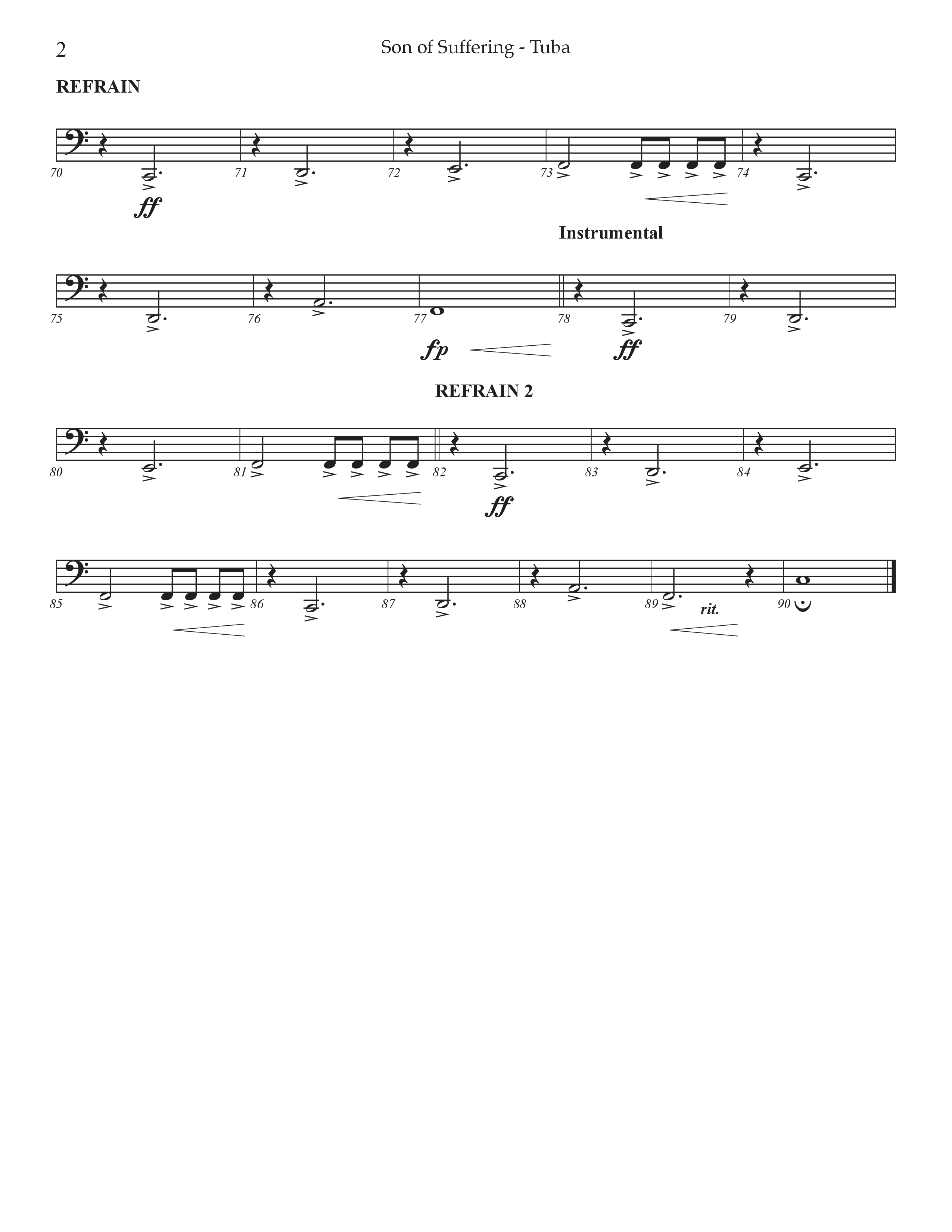 2

Son of Suffering - Tuba

REFRAIN

70 71 72 73 74

ff

Instrumental

75 76 77 78 79

fp ff

REFRAIN 2

80 81 82 83 84

ff

85 86 87 88 89 90

rit.